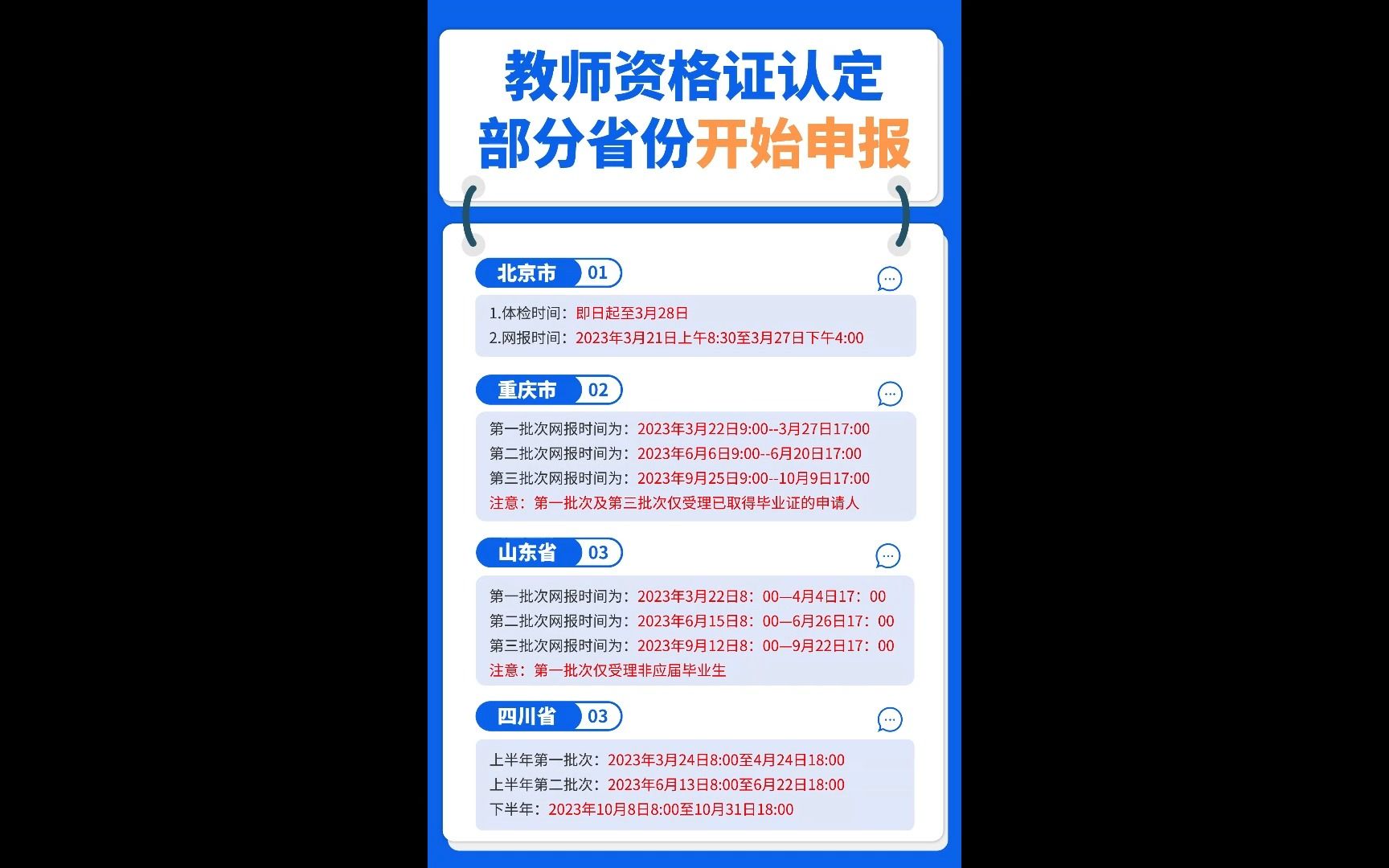 教师资格证认定
部分省份开始申报

北京市 01

1.体检时间：即日起至3月28日
2.网报时间：2023年3月21日上午8:30至3月27日下午4:00

重庆市 02

第一批次网报时间为：2023年3月22日9:00--3月27日17:00
第二批次网报时间为：2023年6月6日9:00--6月20日17:00
第三批次网报时间为：2023年9月25日9:00--10月9日17:00
注意：第一批次及第三批次仅受理已取得毕业证的申请人

山东省 03

第一批次网报时间为：2023年3月22日8：00—4月4日17：00
第二批次网报时间为：2023年6月15日8：00—6月26日17：00
第三批次网报时间为：2023年9月12日8：00—9月22日17：00
注意：第一批次仅受理非应届毕业生

四川省 03

上半年第一批次：2023年3月24日8:00至4月24日18:00
上半年第二批次：2023年6月13日8:00至6月22日18:00
下半年：2023年10月8日8:00至10月31日18:00